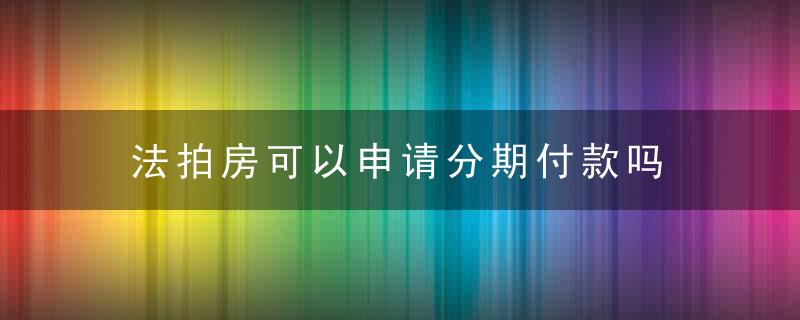 法拍房可以申请分期付款吗